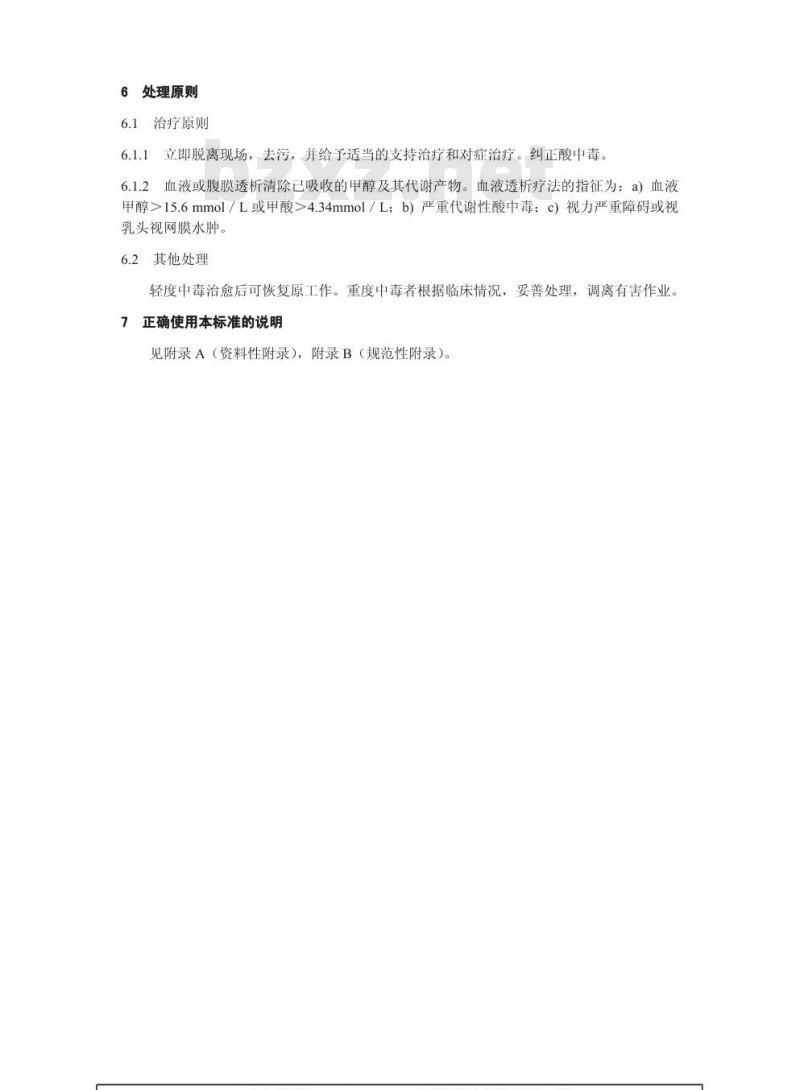 6 处理原则

6.1 治疗原则

6.1.1 立即脱离现场，去污，并给予适当的支持治疗和对症治疗。纠正酸中毒。

6.1.2 血液或腹膜透析清除已吸收的甲醇及其代谢产物。血液透析疗法的指征为：a) 血液甲醇＞15.6 mmol / L 或甲酸＞4.34mmol / L；b) 严重代谢性酸中毒；c) 视力严重障碍或视乳头视网膜水肿。

6.2 其他处理

轻度中毒治愈后可恢复原工作。重度中毒者根据临床情况，妥善处理，调离有害作业。

7 正确使用本标准的说明

见附录 A（资料性附录），附录 B（规范性附录）。

bzxz.net